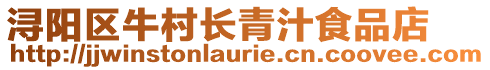 浔阳区牛村长青汁食品店
http://jjwinstonlaurie.cn.coovee.com